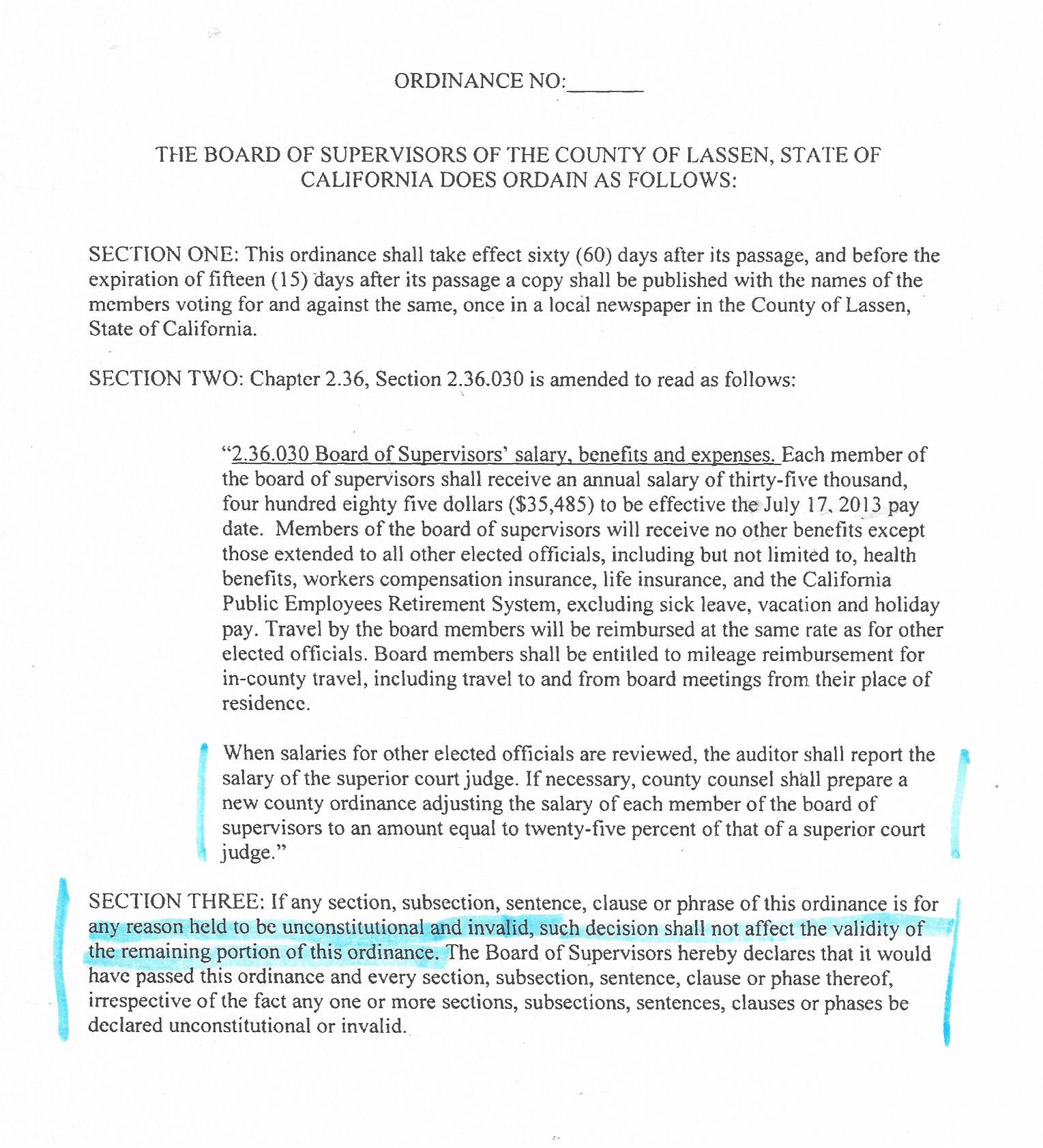 ORDINANCE NO:______

THE BOARD OF SUPERVISORS OF THE COUNTY OF LASSEN, STATE OF CALIFORNIA DOES ORDAIN AS FOLLOWS:

SECTION ONE: This ordinance shall take effect sixty (60) days after its passage, and before the expiration of fifteen (15) days after its passage a copy shall be published with the names of the members voting for and against the same, once in a local newspaper in the County of Lassen, State of California.

SECTION TWO: Chapter 2.36, Section 2.36.030 is amended to read as follows:

"2.36.030 Board of Supervisors' salary, benefits and expenses. Each member of the board of supervisors shall receive an annual salary of thirty-five thousand, four hundred eighty five dollars ($35,485) to be effective the July 17, 2013 pay date. Members of the board of supervisors will receive no other benefits except those extended to all other elected officials, including but not limited to, health benefits, workers compensation insurance, life insurance, and the California Public Employees Retirement System, excluding sick leave, vacation and holiday pay. Travel by the board members will be reimbursed at the same rate as for other elected officials. Board members shall be entitled to mileage reimbursement for in-county travel, including travel to and from board meetings from their place of residence.

When salaries for other elected officials are reviewed, the auditor shall report the salary of the superior court judge. If necessary, county counsel shall prepare a new county ordinance adjusting the salary of each member of the board of supervisors to an amount equal to twenty-five percent of that of a superior court judge."

SECTION THREE: If any section, subsection, sentence, clause or phrase of this ordinance is for any reason held to be unconstitutional and invalid, such decision shall not affect the validity of the remaining portion of this ordinance. The Board of Supervisors hereby declares that it would have passed this ordinance and every section, subsection, sentence, clause or phase thereof, irrespective of the fact any one or more sections, subsections, sentences, clauses or phases be declared unconstitutional or invalid.